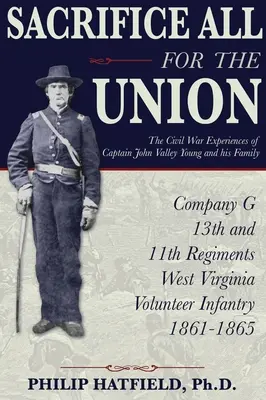 SACRIFICE ALL

FOR THE

UNION

The Civil War Experiences of Captain John Valley Young and his Family

Company G
13th and
11th Regiments
West Virginia
Volunteer Infantry
1861-1865

PHILIP HATFIELD, Ph.D.